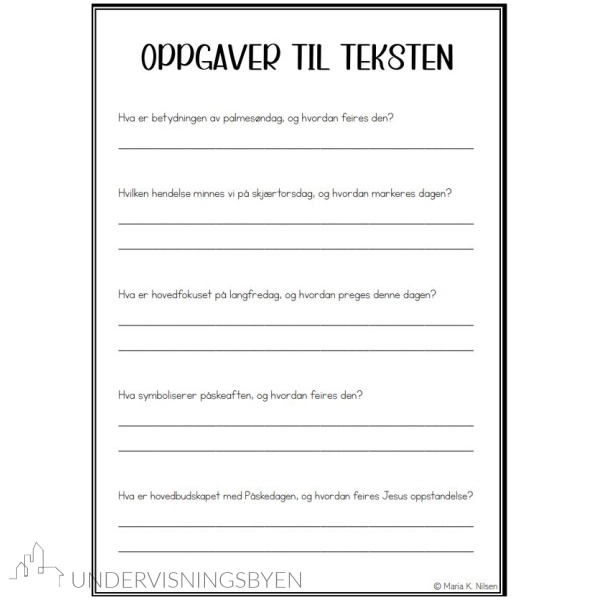 OPPGAVER TIL TEKSTEN

Hva er betydningen av palmesøndag, og hvordan feires den?

Hvilken hendelse minnes vi på skjærtorsdag, og hvordan markeres dagen?

Hva er hovedfokuset på langfredag, og hvordan preges denne dagen?

Hva symboliserer påskeaften, og hvordan feires den?

Hva er hovedbudskapet med Påskedagen, og hvordan feires Jesus oppstandelse?

UNDERVISNINGSBYEN

© Maria K. Nilsen